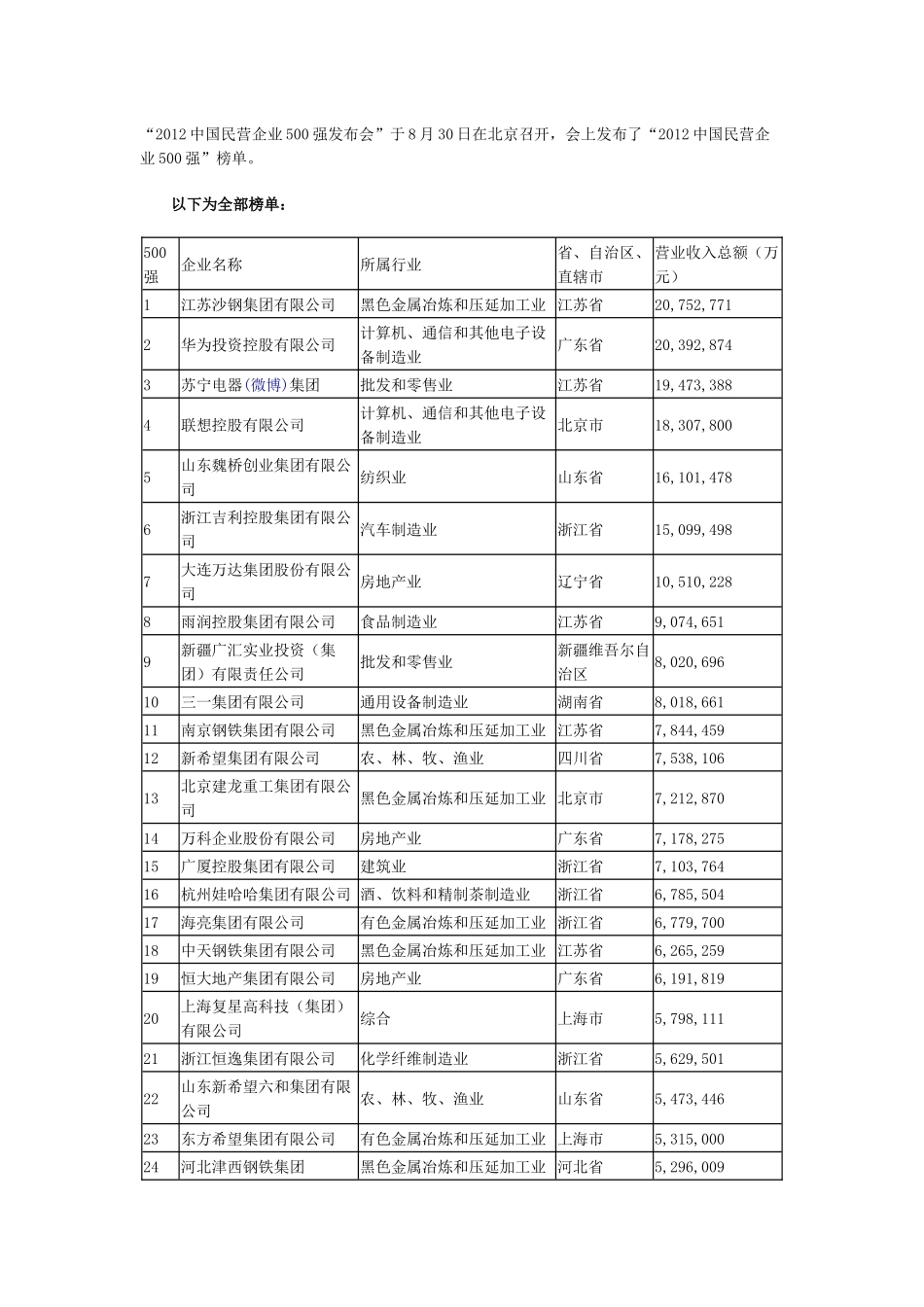 “2012 中国民营企业 500 强发布会”于 8 月 30 日在北京召开，会上发布了“2012 中国民营企业 500 强”榜单。

以下为全部榜单：

| 500强 | 企业名称 | 所属行业 | 省、自治区、直辖市 | 营业收入总额（万元） |
|---|---|---|---|---|
| 1 | 江苏沙钢集团有限公司 | 黑色金属冶炼和压延加工业 | 江苏省 | 20,752,771 |
| 2 | 华为投资控股有限公司 | 计算机、通信和其他电子设备制造业 | 广东省 | 20,392,874 |
| 3 | 苏宁电器(微博)集团 | 批发和零售业 | 江苏省 | 19,473,388 |
| 4 | 联想控股有限公司 | 计算机、通信和其他电子设备制造业 | 北京市 | 18,307,800 |
| 5 | 山东魏桥创业集团有限公司 | 纺织业 | 山东省 | 16,101,478 |
| 6 | 浙江吉利控股集团有限公司 | 汽车制造业 | 浙江省 | 15,099,498 |
| 7 | 大连万达集团股份有限公司 | 房地产业 | 辽宁省 | 10,510,228 |
| 8 | 雨润控股集团有限公司 | 食品制造业 | 江苏省 | 9,074,651 |
| 9 | 新疆广汇实业投资（集团）有限责任公司 | 批发和零售业 | 新疆维吾尔自治区 | 8,020,696 |
| 10 | 三一集团有限公司 | 通用设备制造业 | 湖南省 | 8,018,661 |
| 11 | 南京钢铁集团有限公司 | 黑色金属冶炼和压延加工业 | 江苏省 | 7,844,459 |
| 12 | 新希望集团有限公司 | 农、林、牧、渔业 | 四川省 | 7,538,106 |
| 13 | 北京建龙重工集团有限公司 | 黑色金属冶炼和压延加工业 | 北京市 | 7,212,870 |
| 14 | 万科企业股份有限公司 | 房地产业 | 广东省 | 7,178,275 |
| 15 | 广厦控股集团有限公司 | 建筑业 | 浙江省 | 7,103,764 |
| 16 | 杭州娃哈哈集团有限公司 | 酒、饮料和精制茶制造业 | 浙江省 | 6,785,504 |
| 17 | 海亮集团有限公司 | 有色金属冶炼和压延加工业 | 浙江省 | 6,779,700 |
| 18 | 中天钢铁集团有限公司 | 黑色金属冶炼和压延加工业 | 江苏省 | 6,265,259 |
| 19 | 恒大地产集团有限公司 | 房地产业 | 广东省 | 6,191,819 |
| 20 | 上海复星高科技（集团）有限公司 | 综合 | 上海市 | 5,798,111 |
| 21 | 浙江恒逸集团有限公司 | 化学纤维制造业 | 浙江省 | 5,629,501 |
| 22 | 山东新希望六和集团有限公司 | 农、林、牧、渔业 | 山东省 | 5,473,446 |
| 23 | 东方希望集团有限公司 | 有色金属冶炼和压延加工业 | 上海市 | 5,315,000 |
| 24 | 河北津西钢铁集团 | 黑色金属冶炼和压延加工业 | 河北省 | 5,296,009 |